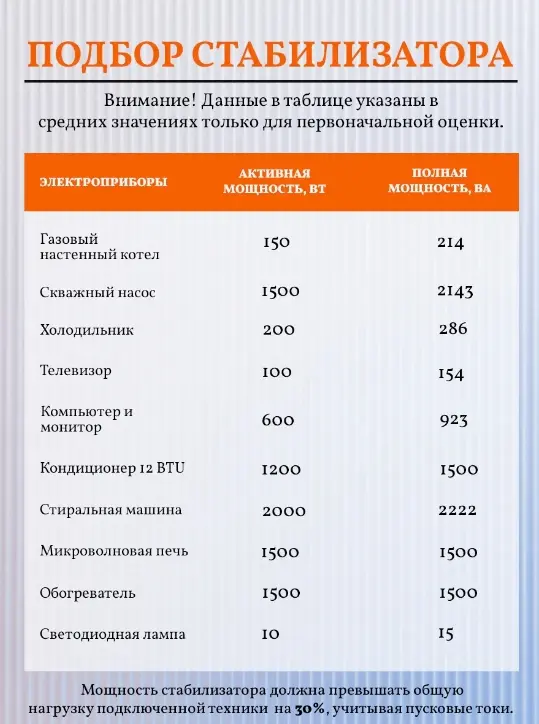 ПОДБОР СТАБИЛИЗАТОРА

Внимание! Данные в таблице указаны в средних значениях только для первоначальной оценки.

| ЭЛЕКТРОПРИБОРЫ | АКТИВНАЯ МОЩНОСТЬ, ВТ | ПОЛНАЯ МОЩНОСТЬ, ВА |
|---|---|---|
| Газовый настенный котел | 150 | 214 |
| Скважный насос | 1500 | 2143 |
| Холодильник | 200 | 286 |
| Телевизор | 100 | 154 |
| Компьютер и монитор | 600 | 923 |
| Кондиционер 12 BTU | 1200 | 1500 |
| Стиральная машина | 2000 | 2222 |
| Микроволновая печь | 1500 | 1500 |
| Обогреватель | 1500 | 1500 |
| Светодиодная лампа | 10 | 15 |

Мощность стабилизатора должна превышать общую нагрузку подключенной техники на 30%, учитывая пусковые токи.